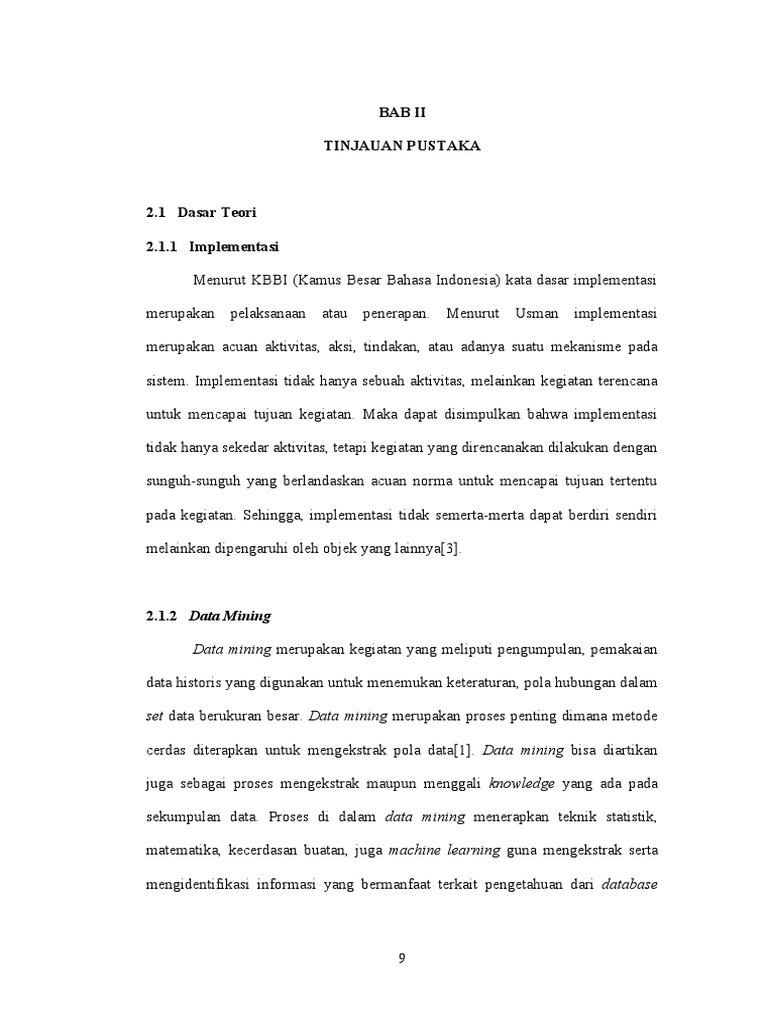 BAB II

TINJAUAN PUSTAKA

2.1 Dasar Teori

2.1.1 Implementasi

Menurut KBBI (Kamus Besar Bahasa Indonesia) kata dasar implementasi merupakan pelaksanaan atau penerapan. Menurut Usman implementasi merupakan acuan aktivitas, aksi, tindakan, atau adanya suatu mekanisme pada sistem. Implementasi tidak hanya sebuah aktivitas, melainkan kegiatan terencana untuk mencapai tujuan kegiatan. Maka dapat disimpulkan bahwa implementasi tidak hanya sekedar aktivitas, tetapi kegiatan yang direncanakan dilakukan dengan sunguh-sunguh yang berlandaskan acuan norma untuk mencapai tujuan tertentu pada kegiatan. Sehingga, implementasi tidak semerta-merta dapat berdiri sendiri melainkan dipengaruhi oleh objek yang lainnya[3].

2.1.2 Data Mining

Data mining merupakan kegiatan yang meliputi pengumpulan, pemakaian data historis yang digunakan untuk menemukan keteraturan, pola hubungan dalam set data berukuran besar. Data mining merupakan proses penting dimana metode cerdas diterapkan untuk mengekstrak pola data[1]. Data mining bisa diartikan juga sebagai proses mengekstrak maupun menggali knowledge yang ada pada sekumpulan data. Proses di dalam data mining menerapkan teknik statistik, matematika, kecerdasan buatan, juga machine learning guna mengekstrak serta mengidentifikasi informasi yang bermanfaat terkait pengetahuan dari database

9